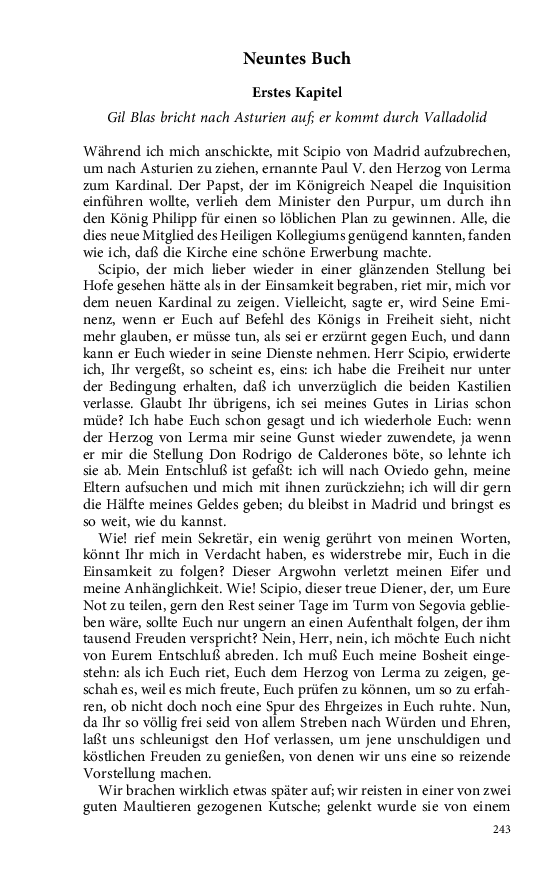 Neuntes Buch

Erstes Kapitel

Gil Blas bricht nach Asturien auf; er kommt durch Valladolid

Während ich mich anschickte, mit Scipio von Madrid aufzubrechen, um nach Asturien zu ziehen, ernannte Paul V. den Herzog von Lerma zum Kardinal. Der Papst, der im Königreich Neapel die Inquisition einführen wollte, verlieh dem Minister den Purpur, um durch ihn den König Philipp für einen so löblichen Plan zu gewinnen. Alle, die dies neue Mitglied des Heiligen Kollegiums genügend kannten, fanden wie ich, daß die Kirche eine schöne Erwerbung machte.

Scipio, der mich lieber wieder in einer glänzenden Stellung bei Hofe gesehen hätte als in der Einsamkeit begraben, riet mir, mich vor dem neuen Kardinal zu zeigen. Vielleicht, sagte er, wird Seine Eminenz, wenn er Euch auf Befehl des Königs in Freiheit sieht, nicht mehr glauben, er müsse tun, als sei er erzürnt gegen Euch, und dann kann er Euch wieder in seine Dienste nehmen. Herr Scipio, erwiderte ich, Ihr vergeßt, so scheint es, eins: ich habe die Freiheit nur unter der Bedingung erhalten, daß ich unverzüglich die beiden Kastilien verlasse. Glaubt Ihr übrigens, ich sei meines Gutes in Lirias schon müde? Ich habe Euch schon gesagt und ich wiederhole Euch: wenn der Herzog von Lerma mir seine Gunst wieder zuwendete, ja wenn er mir die Stellung Don Rodrigo de Calderones böte, so lehnte ich sie ab. Mein Entschluß ist gefaßt: ich will nach Oviedo gehn, meine Eltern aufsuchen und mich mit ihnen zurückziehn; ich will dir gern die Hälfte meines Geldes geben; du bleibst in Madrid und bringst es so weit, wie du kannst.

Wie! rief mein Sekretär, ein wenig gerührt von meinen Worten, könnt Ihr mich in Verdacht haben, es widerstrebe mir, Euch in die Einsamkeit zu folgen? Dieser Argwohn verletzt meinen Eifer und meine Anhänglichkeit. Wie! Scipio, dieser treue Diener, der, um Eure Not zu teilen, gern den Rest seiner Tage im Turm von Segovia geblieben wäre, sollte Euch nur ungern an einen Aufenthalt folgen, der ihm tausend Freuden verspricht? Nein, Herr, nein, ich möchte Euch nicht von Eurem Entschluß abreden. Ich muß Euch meine Bosheit eingestehn: als ich Euch riet, Euch dem Herzog von Lerma zu zeigen, geschah es, weil es mich freute, Euch prüfen zu können, um so zu erfahren, ob nicht doch noch eine Spur des Ehrgeizes in Euch ruhte. Nun, da Ihr so völlig frei seid von allem Streben nach Würden und Ehren, laßt uns schleunigst den Hof verlassen, um jene unschuldigen und köstlichen Freuden zu genießen, von denen wir uns eine so reizende Vorstellung machen.

Wir brachen wirklich etwas später auf; wir reisten in einer von zwei guten Maultieren gezogenen Kutsche; gelenkt wurde sie von einem

243